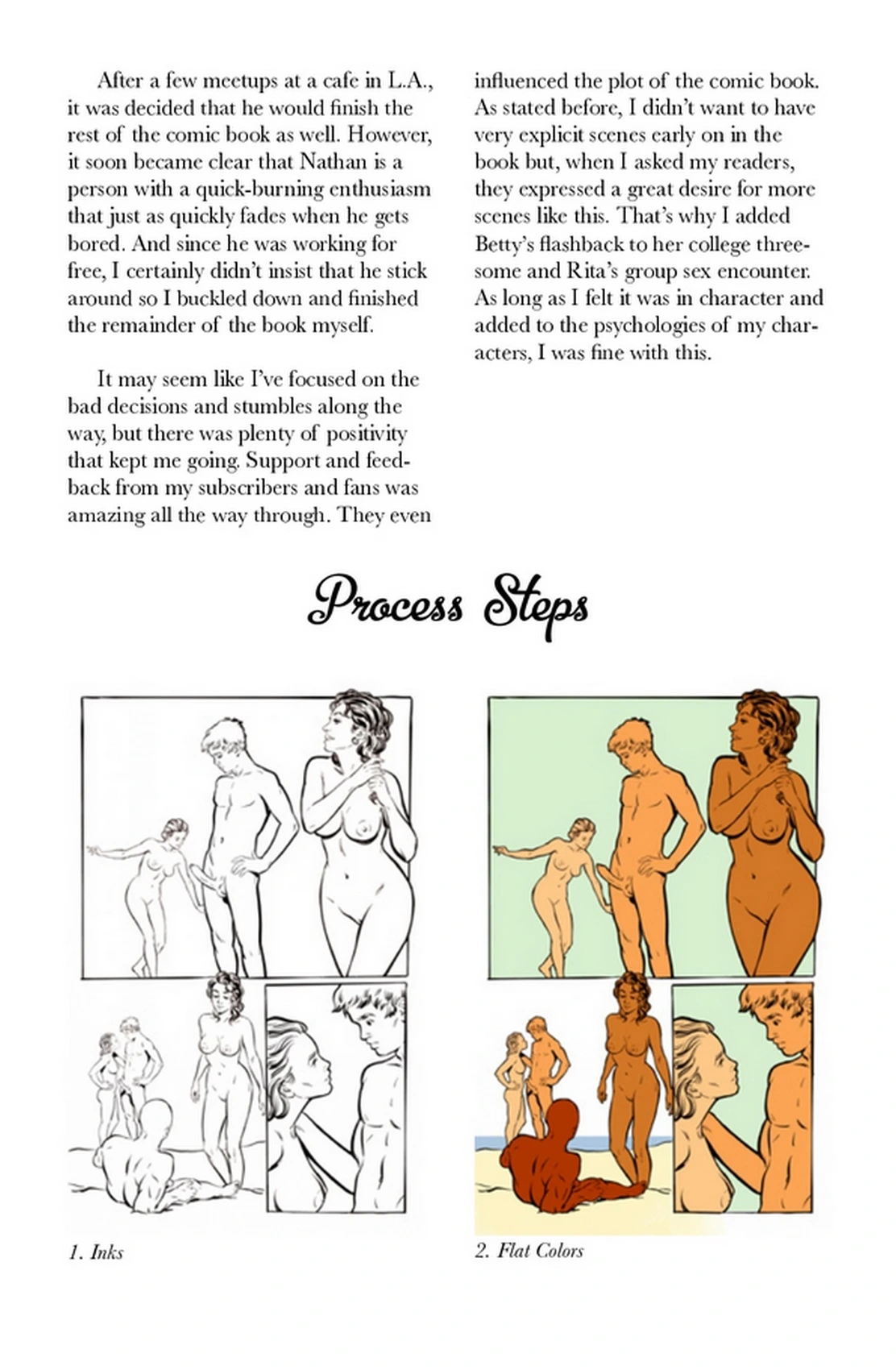 After a few meetups at a cafe in L.A., it was decided that he would finish the rest of the comic book as well. However, it soon became clear that Nathan is a person with a quick-burning enthusiasm that just as quickly fades when he gets bored. And since he was working for free, I certainly didn't insist that he stick around so I buckled down and finished the remainder of the book myself.

It may seem like I've focused on the bad decisions and stumbles along the way, but there was plenty of positivity that kept me going. Support and feedback from my subscribers and fans was amazing all the way through. They even influenced the plot of the comic book. As stated before, I didn't want to have very explicit scenes early on in the book but, when I asked my readers, they expressed a great desire for more scenes like this. That's why I added Betty's flashback to her college threesome and Rita's group sex encounter. As long as I felt it was in character and added to the psychologies of my characters, I was fine with this.

Process Steps

1. Inks

2. Flat Colors